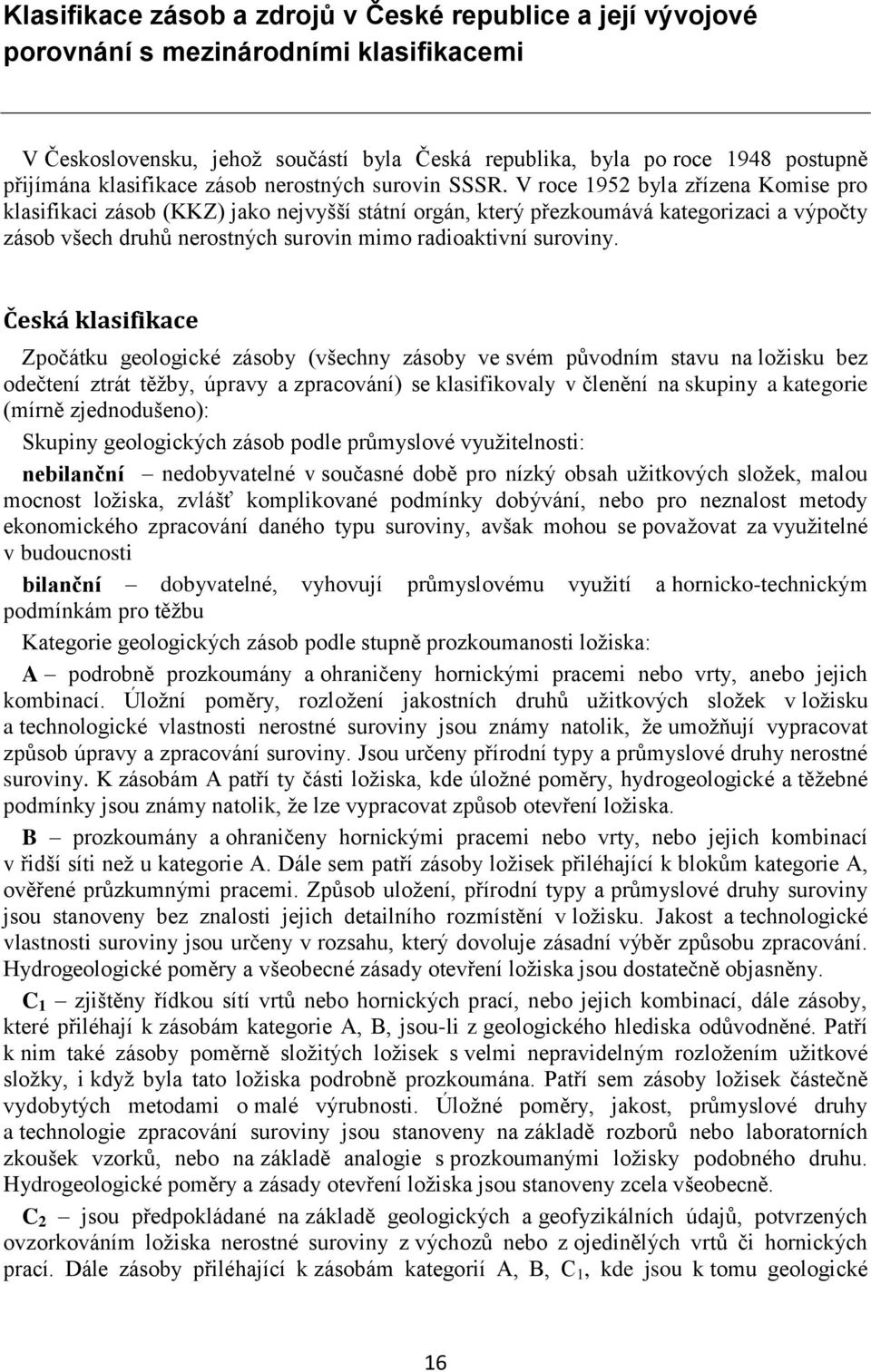 Klasifikace zásob a zdrojů v České republice a její vývojové porovnání s mezinárodními klasifikacemi

V Československu, jehož součástí byla Česká republika, byla po roce 1948 postupně přijímána klasifikace zásob nerostných surovin SSSR. V roce 1952 byla zřízena Komise pro klasifikaci zásob (KKZ) jako nejvyšší státní orgán, který přezkoumává kategorizaci a výpočty zásob všech druhů nerostných surovin mimo radioaktivní suroviny.

Česká klasifikace

Zpočátku geologické zásoby (všechny zásoby ve svém původním stavu na ložisku bez odečtení ztrát těžby, úpravy a zpracování) se klasifikovaly v členění na skupiny a kategorie (mírně zjednodušeno):

Skupiny geologických zásob podle průmyslové využitelnosti:

nebilanční – nedobyvatelné v současné době pro nízký obsah užitkových složek, malou mocnost ložiska, zvlášť komplikované podmínky dobývání, nebo pro neznalost metody ekonomického zpracování daného typu suroviny, avšak mohou se považovat za využitelné v budoucnosti

bilanční – dobyvatelné, vyhovují průmyslovému využití a hornicko-technickým podmínkám pro těžbu

Kategorie geologických zásob podle stupně prozkoumanosti ložiska:

A – podrobně prozkoumány a ohraničeny hornickými pracemi nebo vrty, anebo jejich kombinací. Úložní poměry, rozložení jakostních druhů užitkových složek v ložisku a technologické vlastnosti nerostné suroviny jsou známy natolik, že umožňují vypracovat způsob úpravy a zpracování suroviny. Jsou určeny přírodní typy a průmyslové druhy nerostné suroviny. K zásobám A patří ty části ložiska, kde úložné poměry, hydrogeologické a těžebné podmínky jsou známy natolik, že lze vypracovat způsob otevření ložiska.

B – prozkoumány a ohraničeny hornickými pracemi nebo vrty, nebo jejich kombinací v řidší síti než u kategorie A. Dále sem patří zásoby ložisek přiléhající k blokům kategorie A, ověřené průzkumnými pracemi. Způsob uložení, přírodní typy a průmyslové druhy suroviny jsou stanoveny bez znalosti jejich detailního rozmístění v ložisku. Jakost a technologické vlastnosti suroviny jsou určeny v rozsahu, který dovoluje zásadní výběr způsobu zpracování. Hydrogeologické poměry a všeobecné zásady otevření ložiska jsou dostatečně objasněny.

$C_1$ – zjištěny řídkou sítí vrtů nebo hornických prací, nebo jejich kombinací, dále zásoby, které přiléhají k zásobám kategorie A, B, jsou-li z geologického hlediska odůvodněné. Patří k nim také zásoby poměrně složitých ložisek s velmi nepravidelným rozložením užitkové složky, i když byla tato ložiska podrobně prozkoumána. Patří sem zásoby ložisek částečně vydobytých metodami o malé výrubnosti. Úložné poměry, jakost, průmyslové druhy a technologie zpracování suroviny jsou stanoveny na základě rozborů nebo laboratorních zkoušek vzorků, nebo na základě analogie s prozkoumanými ložisky podobného druhu. Hydrogeologické poměry a zásady otevření ložiska jsou stanoveny zcela všeobecně.

$C_2$ – jsou předpokládané na základě geologických a geofyzikálních údajů, potvrzených ovzorkováním ložiska nerostné suroviny z výchozů nebo z ojedinělých vrtů či hornických prací. Dále zásoby přiléhající k zásobám kategorií A, B, $C_1$, kde jsou k tomu geologické

16